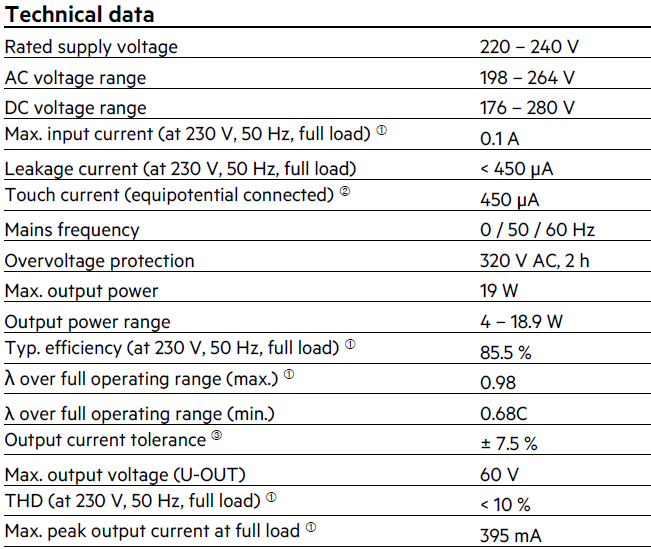 **Technical data**

| | |
|---|---|
| Rated supply voltage | 220 – 240 V |
| AC voltage range | 198 – 264 V |
| DC voltage range | 176 – 280 V |
| Max. input current (at 230 V, 50 Hz, full load) ① | 0.1 A |
| Leakage current (at 230 V, 50 Hz, full load) | < 450 μA |
| Touch current (equipotential connected) ② | 450 μA |
| Mains frequency | 0 / 50 / 60 Hz |
| Overvoltage protection | 320 V AC, 2 h |
| Max. output power | 19 W |
| Output power range | 4 – 18.9 W |
| Typ. efficiency (at 230 V, 50 Hz, full load) ① | 85.5 % |
| λ over full operating range (max.) ① | 0.98 |
| λ over full operating range (min.) | 0.68C |
| Output current tolerance ③ | ± 7.5 % |
| Max. output voltage (U-OUT) | 60 V |
| THD (at 230 V, 50 Hz, full load) ① | < 10 % |
| Max. peak output current at full load ① | 395 mA |